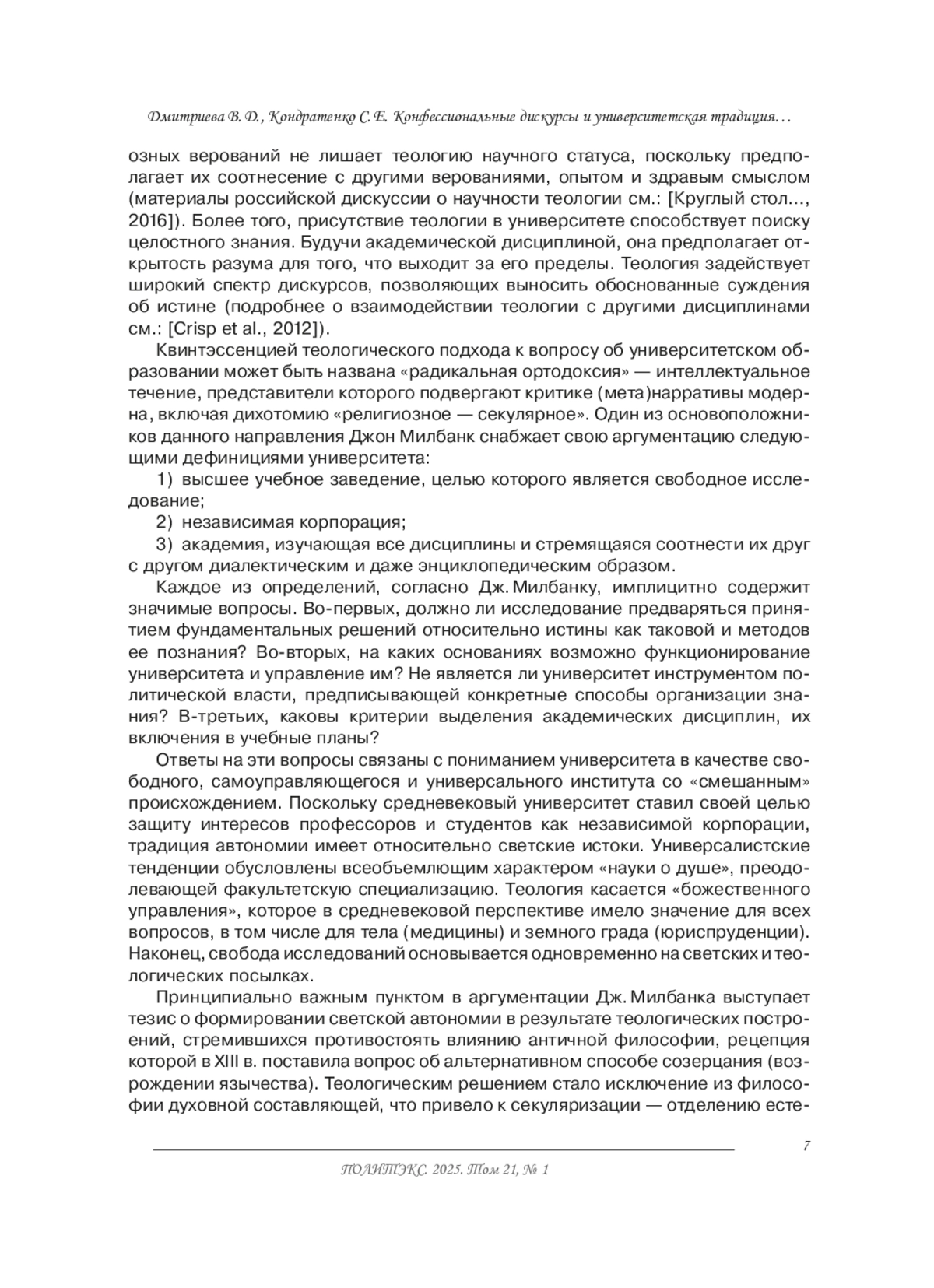 Дмитриева В. Д., Кондратенко С. Е. Конфессиональные дискурсы и университетская традиция…

озных верований не лишает теологию научного статуса, поскольку предполагает их соотнесение с другими верованиями, опытом и здравым смыслом (материалы российской дискуссии о научности теологии см.: [Круглый стол…, 2016]). Более того, присутствие теологии в университете способствует поиску целостного знания. Будучи академической дисциплиной, она предполагает открытость разума для того, что выходит за его пределы. Теология задействует широкий спектр дискурсов, позволяющих выносить обоснованные суждения об истине (подробнее о взаимодействии теологии с другими дисциплинами см.: [Crisp et al., 2012]).

Квинтэссенцией теологического подхода к вопросу об университетском образовании может быть названа «радикальная ортодоксия» — интеллектуальное течение, представители которого подвергают критике (мета)нарративы модерна, включая дихотомию «религиозное — секулярное». Один из основоположников данного направления Джон Милбанк снабжает свою аргументацию следующими дефинициями университета:

1) высшее учебное заведение, целью которого является свободное исследование;

2) независимая корпорация;

3) академия, изучающая все дисциплины и стремящаяся соотнести их друг с другом диалектическим и даже энциклопедическим образом.

Каждое из определений, согласно Дж. Милбанку, имплицитно содержит значимые вопросы. Во-первых, должно ли исследование предваряться принятием фундаментальных решений относительно истины как таковой и методов ее познания? Во-вторых, на каких основаниях возможно функционирование университета и управление им? Не является ли университет инструментом политической власти, предписывающей конкретные способы организации знания? В-третьих, каковы критерии выделения академических дисциплин, их включения в учебные планы?

Ответы на эти вопросы связаны с пониманием университета в качестве свободного, самоуправляющегося и универсального института со «смешанным» происхождением. Поскольку средневековый университет ставил своей целью защиту интересов профессоров и студентов как независимой корпорации, традиция автономии имеет относительно светские истоки. Универсалистские тенденции обусловлены всеобъемлющим характером «науки о душе», преодолевающей факультетскую специализацию. Теология касается «божественного управления», которое в средневековой перспективе имело значение для всех вопросов, в том числе для тела (медицины) и земного града (юриспруденции). Наконец, свобода исследований основывается одновременно на светских и теологических посылках.

Принципиально важным пунктом в аргументации Дж. Милбанка выступает тезис о формировании светской автономии в результате теологических построений, стремившихся противостоять влиянию античной философии, рецепция которой в XIII в. поставила вопрос об альтернативном способе созерцания (возрождении язычества). Теологическим решением стало исключение из философии духовной составляющей, что привело к секуляризации — отделению есте-

7

ПОЛИТЭКС. 2025. Том 21, № 1